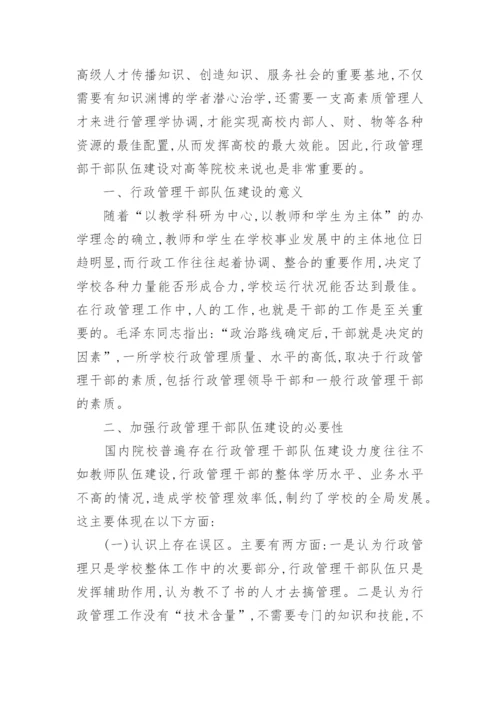 高级人才传播知识、创造知识、服务社会的重要基地，不仅需要有知识渊博的学者潜心治学，还需要一支高素质管理人才来进行管理学协调，才能实现高校内部人、财、物等各种资源的最佳配置，从而发挥高校的最大效能。因此，行政管理部干部队伍建设对高等院校来说也是非常重要的。

一、行政管理干部队伍建设的意义

随着“以教学科研为中心，以教师和学生为主体”的办学理念的确立，教师和学生在学校事业发展中的主体地位日趋明显，而行政工作往往起着协调、整合的重要作用，决定了学校各种力量能否形成合力，学校运行状况能否达到最佳。在行政管理工作中，人的工作，也就是干部的工作是至关重要的。毛泽东同志指出：“政治路线确定后，干部就是决定的因素”，一所学校行政管理质量、水平的高低，取决于行政管理干部的素质，包括行政管理领导干部和一般行政管理干部的素质。

二、加强行政管理干部队伍建设的必要性

国内院校普遍存在行政管理干部队伍建设力度往往不如教师队伍建设，行政管理干部的整体学历水平、业务水平不高的情况，造成学校管理效率低，制约了学校的全局发展。这主要体现在以下方面：

(一)认识上存在误区。主要有两方面：一是认为行政管理只是学校整体工作中的次要部分，行政管理干部队伍只是发挥辅助作用，认为教不了书的人才去搞管理。二是认为行政管理工作没有“技术含量”，不需要专门的知识和技能，不